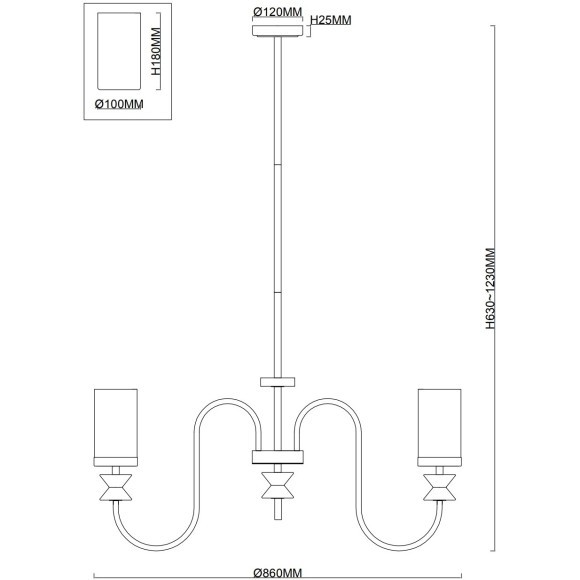 H180MM
Ø100MM
Ø120MM
H25MM
H630~1230MM
Ø860MM